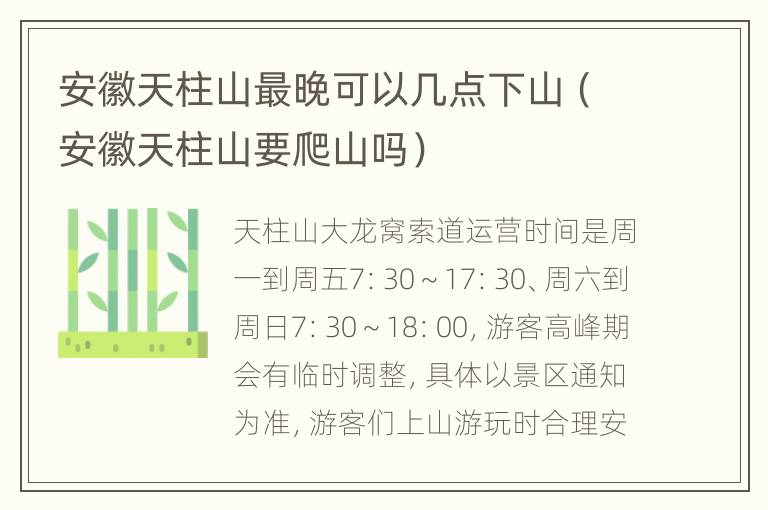 安徽天柱山最晚可以几点下山（安徽天柱山要爬山吗）

天柱山大龙窝索道运营时间是周一到周五7: 30～17: 30、周六到周日7: 30～18: 00, 游客高峰期会有临时调整, 具体以景区通知为准, 游客们上山游玩时合理安